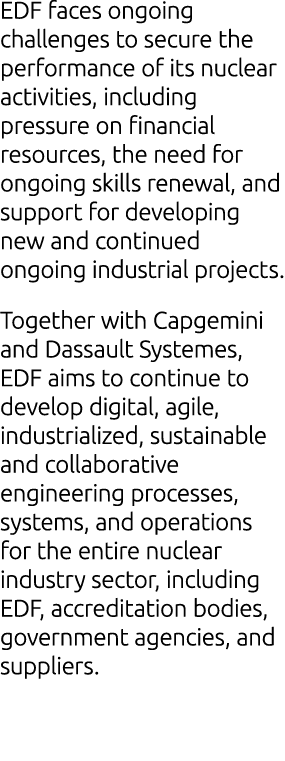 EDF faces ongoing challenges to secure the performance of its nuclear activities, including pressure on financial resources, the need for ongoing skills renewal, and support for developing new and continued ongoing industrial projects.

Together with Capgemini and Dassault Systemes, EDF aims to continue to develop digital, agile, industrialized, sustainable and collaborative engineering processes, systems, and operations for the entire nuclear industry sector, including EDF, accreditation bodies, government agencies, and suppliers.